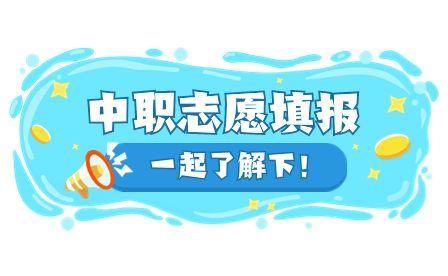 中职志愿填报

一起了解下！